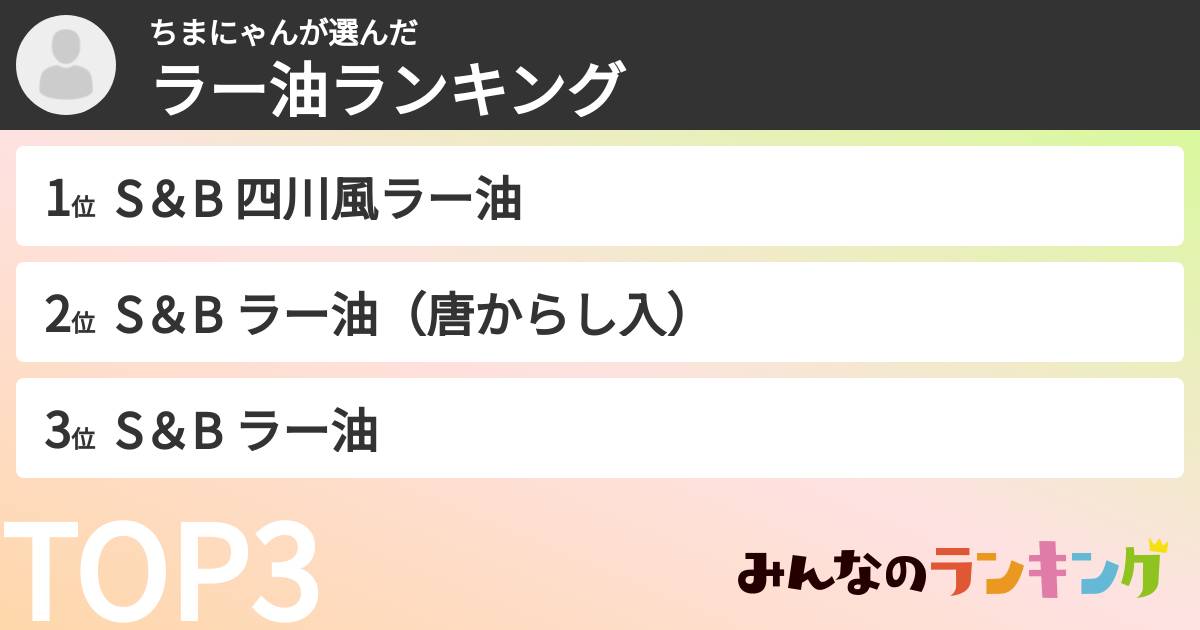 ちまにゃんが選んだ
ラー油ランキング

1位 S＆B 四川風ラー油

2位 S＆B ラー油（唐からし入）

3位 S＆B ラー油

TOP3

みんなのランキング